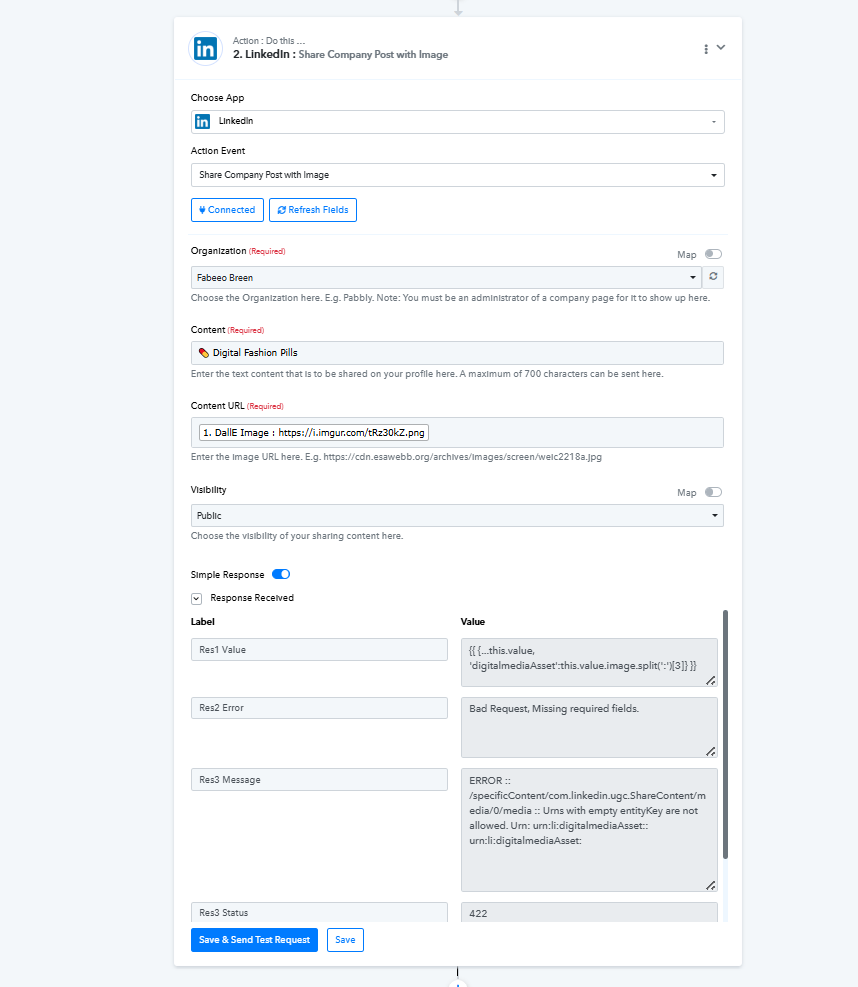 Action : Do this ...
2. LinkedIn : Share Company Post with Image

Choose App
LinkedIn

Action Event
Share Company Post with Image

Connected
Refresh Fields

Organization (Required)
Map
Fabeeo Breen
Choose the Organization here. E.g. Pabbly. Note: You must be an administrator of a company page for it to show up here.

Content (Required)
Digital Fashion Pills
Enter the text content that is to be shared on your profile here. A maximum of 700 characters can be sent here.

Content URL (Required)
1. DallE Image : https://i.imgur.com/tRz30kZ.png
Enter the image URL here. E.g. https://cdn.esawebb.org/archives/images/screen/weic2218a.jpg

Visibility
Map
Public
Choose the visibility of your sharing content here.

Simple Response
Response Received

| Label | Value |
|---|---|
| Res1 Value | {{ {...this.value, 'digitalmediaAsset':this.value.image.split(':')[3]} }} |
| Res2 Error | Bad Request, Missing required fields. |
| Res3 Message | ERROR :: /specificContent/com.linkedin.ugc.ShareContent/media/0/media :: Urns with empty entityKey are not allowed. Urn: urn:li:digitalmediaAsset:: urn:li:digitalmediaAsset: |
| Res3 Status | 422 |

Save & Send Test Request
Save